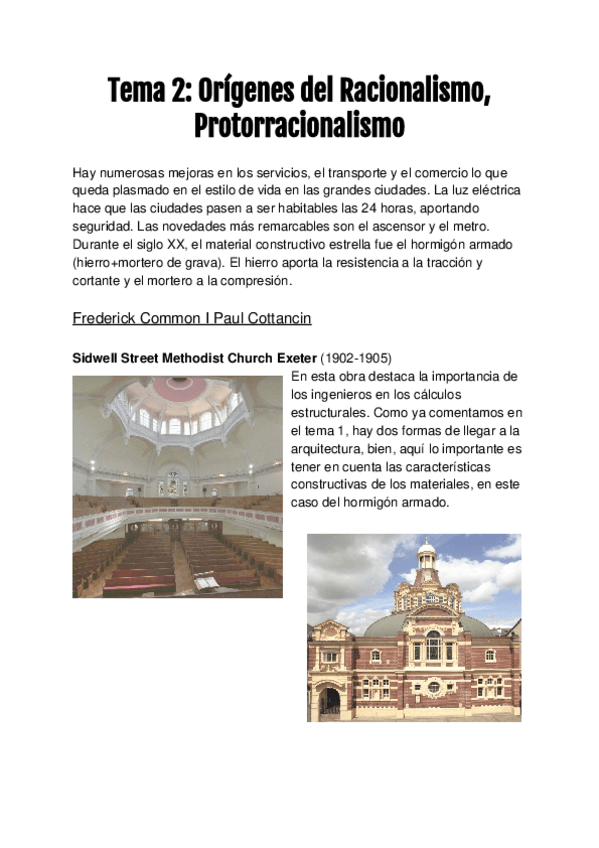 Tema 2: Orígenes del Racionalismo, Protorracionalismo

Hay numerosas mejoras en los servicios, el transporte y el comercio lo que queda plasmado en el estilo de vida en las grandes ciudades. La luz eléctrica hace que las ciudades pasen a ser habitables las 24 horas, aportando seguridad. Las novedades más remarcables son el ascensor y el metro. Durante el siglo XX, el material constructivo estrella fue el hormigón armado (hierro+mortero de grava). El hierro aporta la resistencia a la tracción y cortante y el mortero a la compresión.

Frederick Common I Paul Cottancin

Sidwell Street Methodist Church Exeter (1902-1905)

En esta obra destaca la importancia de los ingenieros en los cálculos estructurales. Como ya comentamos en el tema 1, hay dos formas de llegar a la arquitectura, bien, aquí lo importante es tener en cuenta las características constructivas de los materiales, en este caso del hormigón armado.